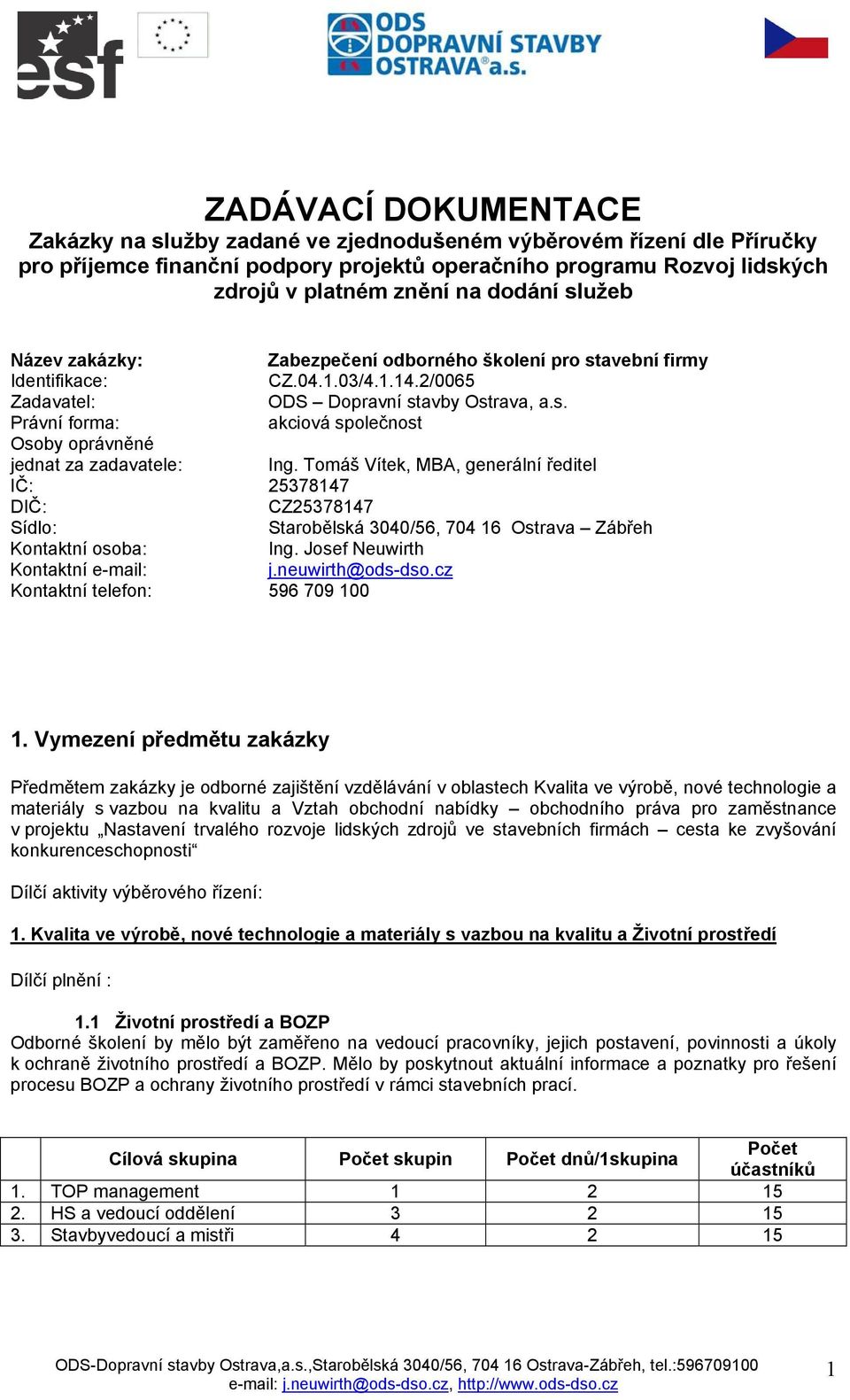 esf

ODS DOPRAVNÍ STAVBY OSTRAVA a.s.

ZADÁVACÍ DOKUMENTACE
Zakázky na služby zadané ve zjednodušeném výběrovém řízení dle Příručky pro příjemce finanční podpory projektů operačního programu Rozvoj lidských zdrojů v platném znění na dodání služeb

Název zakázky: Zabezpečení odborného školení pro stavební firmy
Identifikace: CZ.04.1.03/4.1.14.2/0065
Zadavatel: ODS – Dopravní stavby Ostrava, a.s.
Právní forma: akciová společnost
Osoby oprávněné jednat za zadavatele: Ing. Tomáš Vítek, MBA, generální ředitel
IČ: 25378147
DIČ: CZ25378147
Sídlo: Starobělská 3040/56, 704 16 Ostrava – Zábřeh
Kontaktní osoba: Ing. Josef Neuwirth
Kontaktní e-mail: j.neuwirth@ods-dso.cz
Kontaktní telefon: 596 709 100

1. Vymezení předmětu zakázky

Předmětem zakázky je odborné zajištění vzdělávání v oblastech Kvalita ve výrobě, nové technologie a materiály s vazbou na kvalitu a Vztah obchodní nabídky – obchodního práva pro zaměstnance v projektu „Nastavení trvalého rozvoje lidských zdrojů ve stavebních firmách – cesta ke zvyšování konkurenceschopnosti“

Dílčí aktivity výběrového řízení:

1. Kvalita ve výrobě, nové technologie a materiály s vazbou na kvalitu a Životní prostředí

Dílčí plnění :

1.1 Životní prostředí a BOZP
Odborné školení by mělo být zaměřeno na vedoucí pracovníky, jejich postavení, povinnosti a úkoly k ochraně životního prostředí a BOZP. Mělo by poskytnout aktuální informace a poznatky pro řešení procesu BOZP a ochrany životního prostředí v rámci stavebních prací.

| | Cílová skupina | Počet skupin | Počet dnů/1skupina | Počet účastníků |
|---|---|---|---|---|
| 1. | TOP management | 1 | 2 | 15 |
| 2. | HS a vedoucí oddělení | 3 | 2 | 15 |
| 3. | Stavbyvedoucí a mistři | 4 | 2 | 15 |

ODS-Dopravní stavby Ostrava,a.s.,Starobělská 3040/56, 704 16 Ostrava-Zábřeh, tel.:596709100
e-mail: j.neuwirth@ods-dso.cz, http://www.ods-dso.cz
1